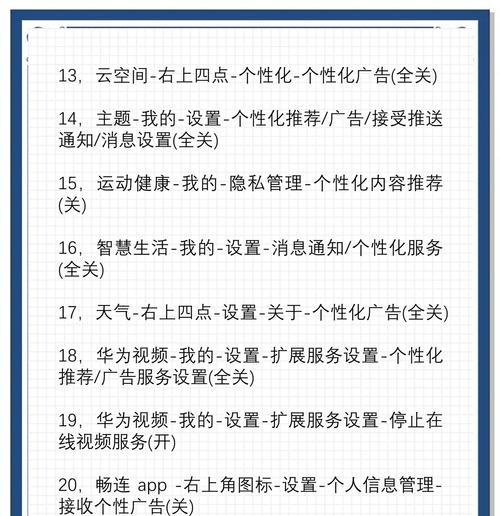 13，云空间-右上四点-个性化-个性化广告(全关)

14，主题-我的-设置-个性化推荐/广告/接受推送通知/消息设置(全关)

15，运动健康-我的-隐私管理-个性化内容推荐(关)

16，智慧生活-我的-设置-消息通知/个性化服务(全关)

17，天气-右上四点-设置-关于-个性化广告(全关)

18，华为视频-我的-设置-扩展服务设置-个性化推荐/广告服务设置(全关)

19，华为视频-我的-设置-扩展服务设置-停止在线视频服务(开)

20，畅连 app -右上角图标-设置-个人信息管理-接收个性广告(关)